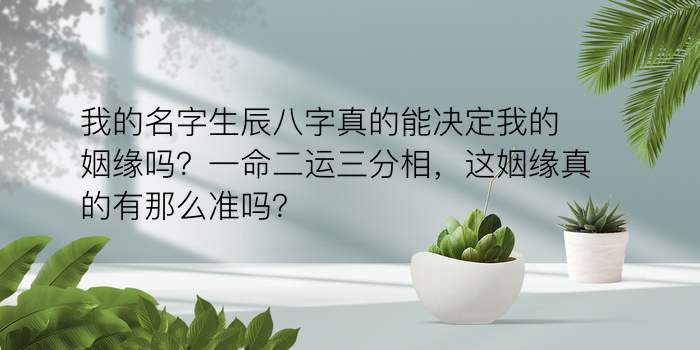 我的名字生辰八字真的能决定我的姻缘吗？一命二运三分相，这姻缘真的有那么准吗？